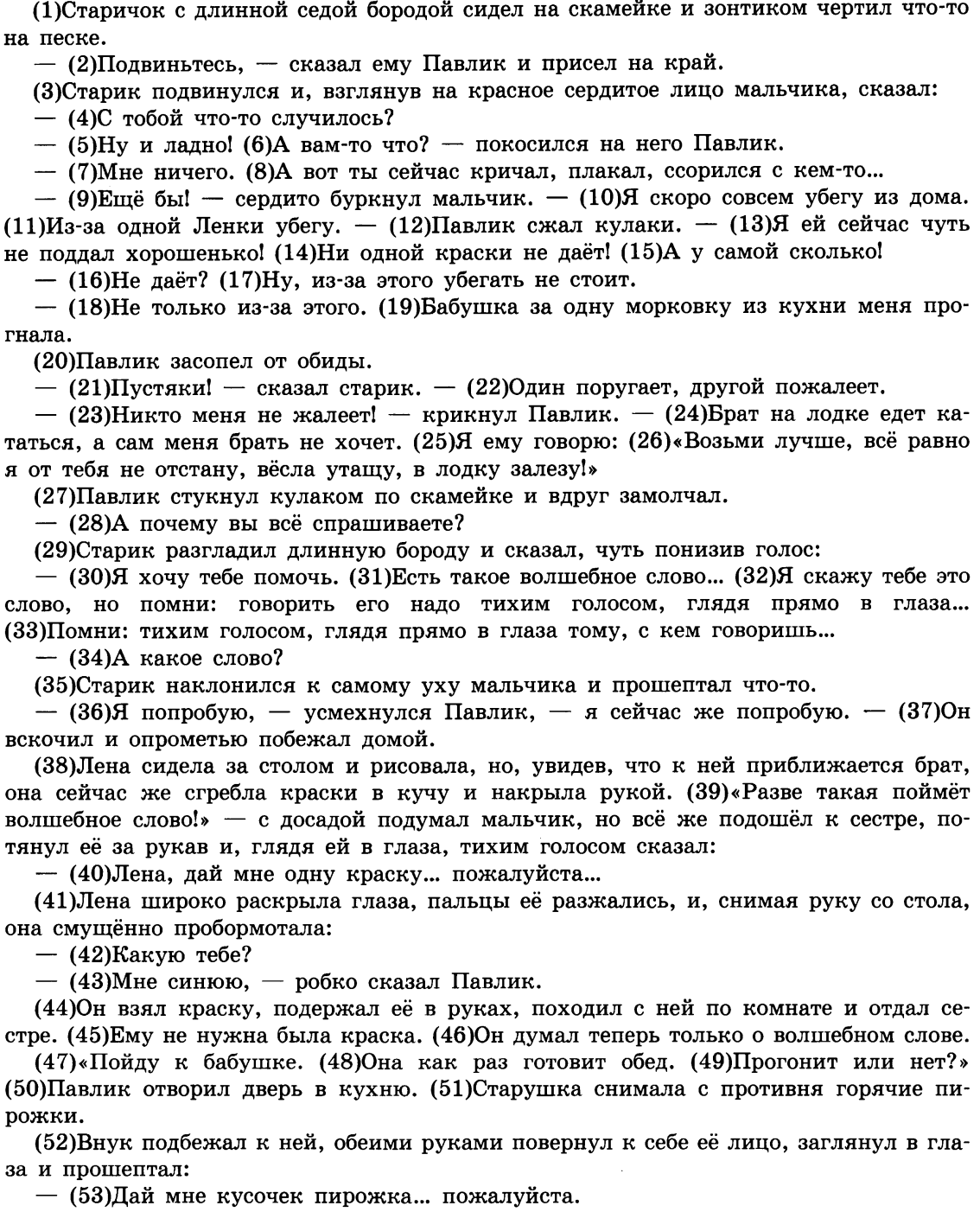 (1)Старичок с длинной седой бородой сидел на скамейке и зонтиком чертил что-то на песке.
— (2)Подвиньтесь, — сказал ему Павлик и присел на край.
(3)Старик подвинулся и, взглянув на красное сердитое лицо мальчика, сказал:
— (4)С тобой что-то случилось?
— (5)Ну и ладно! (6)А вам-то что? — покосился на него Павлик.
— (7)Мне ничего. (8)А вот ты сейчас кричал, плакал, ссорился с кем-то...
— (9)Ещё бы! — сердито буркнул мальчик. — (10)Я скоро совсем убегу из дома. (11)Из-за одной Ленки убегу. — (12)Павлик сжал кулаки. — (13)Я ей сейчас чуть не поддал хорошенько! (14)Ни одной краски не даёт! (15)А у самой сколько!
— (16)Не даёт? (17)Ну, из-за этого убегать не стоит.
— (18)Не только из-за этого. (19)Бабушка за одну морковку из кухни меня прогнала.
(20)Павлик засопел от обиды.
— (21)Пустяки! — сказал старик. — (22)Один поругает, другой пожалеет.
— (23)Никто меня не жалеет! — крикнул Павлик. — (24)Брат на лодке едет кататься, а сам меня брать не хочет. (25)Я ему говорю: (26)«Возьми лучше, всё равно я от тебя не отстану, вёсла утащу, в лодку залезу!»
(27)Павлик стукнул кулаком по скамейке и вдруг замолчал.
— (28)А почему вы всё спрашиваете?
(29)Старик разгладил длинную бороду и сказал, чуть понизив голос:
— (30)Я хочу тебе помочь. (31)Есть такое волшебное слово... (32)Я скажу тебе это слово, но помни: говорить его надо тихим голосом, глядя прямо в глаза... (33)Помни: тихим голосом, глядя прямо в глаза тому, с кем говоришь...
— (34)А какое слово?
(35)Старик наклонился к самому уху мальчика и прошептал что-то.
— (36)Я попробую, — усмехнулся Павлик, — я сейчас же попробую. — (37)Он вскочил и опрометью побежал домой.
(38)Лена сидела за столом и рисовала, но, увидев, что к ней приближается брат, она сейчас же сгребла краски в кучу и накрыла рукой. (39)«Разве такая поймёт волшебное слово!» — с досадой подумал мальчик, но всё же подошёл к сестре, потянул её за рукав и, глядя ей в глаза, тихим голосом сказал:
— (40)Лена, дай мне одну краску... пожалуйста...
(41)Лена широко раскрыла глаза, пальцы её разжались, и, снимая руку со стола, она смущённо пробормотала:
— (42)Какую тебе?
— (43)Мне синюю, — робко сказал Павлик.
(44)Он взял краску, подержал её в руках, походил с ней по комнате и отдал сестре. (45)Ему не нужна была краска. (46)Он думал теперь только о волшебном слове.
(47)«Пойду к бабушке. (48)Она как раз готовит обед. (49)Прогонит или нет?» (50)Павлик отворил дверь в кухню. (51)Старушка снимала с противня горячие пирожки.
(52)Внук подбежал к ней, обеими руками повернул к себе её лицо, заглянул в глаза и прошептал:
— (53)Дай мне кусочек пирожка... пожалуйста.